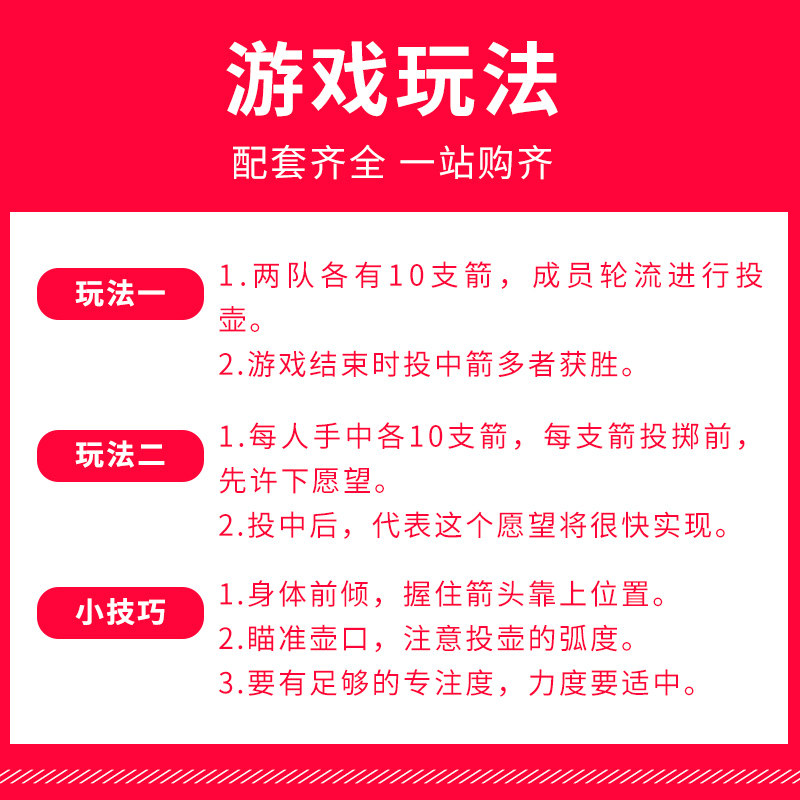 游戏玩法

配套齐全 一站购齐

玩法一

1.两队各有10支箭，成员轮流进行投壶。

2.游戏结束时投中箭多者获胜。

玩法二

1.每人手中各10支箭，每支箭投掷前，先许下愿望。

2.投中后，代表这个愿望将很快实现。

小技巧

1.身体前倾，握住箭头靠上位置。

2.瞄准壶口，注意投壶的弧度。

3.要有足够的专注度，力度要适中。